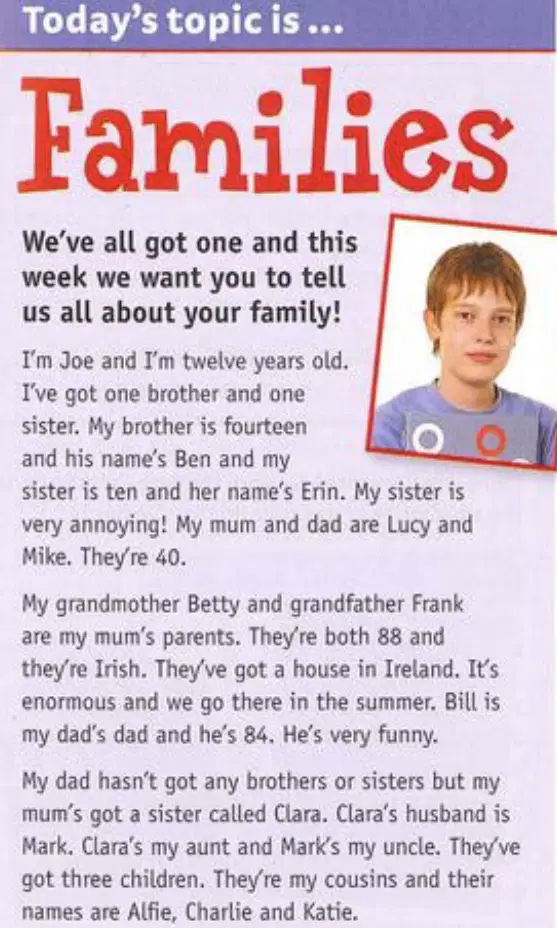 Today's topic is ...

Families

We've all got one and this week we want you to tell us all about your family!

I'm Joe and I'm twelve years old. I've got one brother and one sister. My brother is fourteen and his name's Ben and my sister is ten and her name's Erin. My sister is very annoying! My mum and dad are Lucy and Mike. They're 40.

My grandmother Betty and grandfather Frank are my mum's parents. They're both 88 and they're Irish. They've got a house in Ireland. It's enormous and we go there in the summer. Bill is my dad's dad and he's 84. He's very funny.

My dad hasn't got any brothers or sisters but my mum's got a sister called Clara. Clara's husband is Mark. Clara's my aunt and Mark's my uncle. They've got three children. They're my cousins and their names are Alfie, Charlie and Katie.